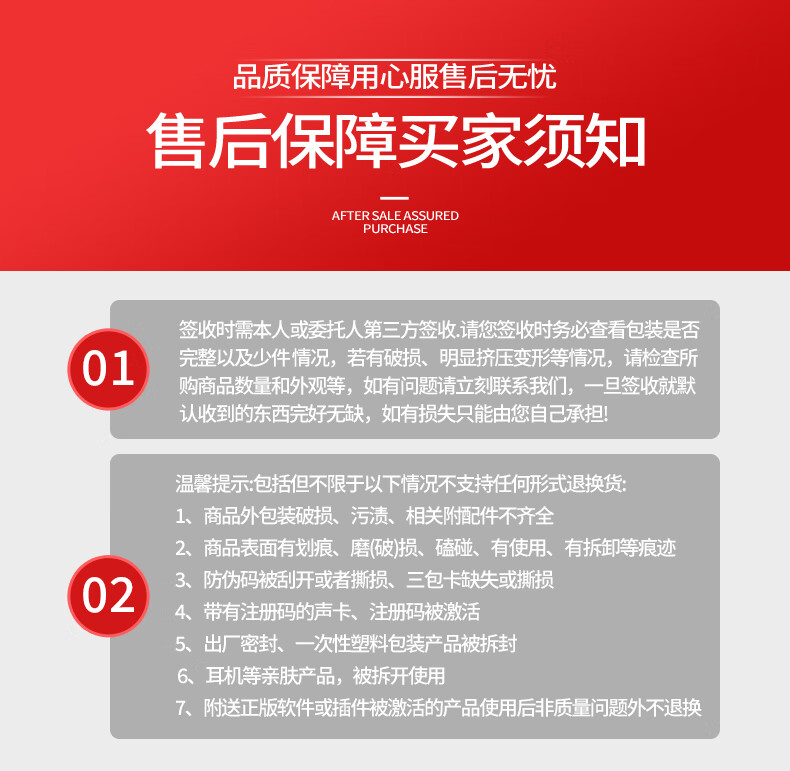 品质保障用心服售后无忧

售后保障买家须知

AFTER SALE ASSURED PURCHASE

01

签收时需本人或委托人第三方签收.请您签收时务必查看包装是否完整以及少件情况，若有破损、明显挤压变形等情况，请检查所购商品数量和外观等，如有问题请立刻联系我们，一旦签收就默认收到的东西完好无缺，如有损失只能由您自己承担!

02

温馨提示:包括但不限于以下情况不支持任何形式退换货:
1、商品外包装破损、污渍、相关附配件不齐全
2、商品表面有划痕、磨(破)损、磕碰、有使用、有拆卸等痕迹
3、防伪码被刮开或者撕损、三包卡缺失或撕损
4、带有注册码的声卡、注册码被激活
5、出厂密封、一次性塑料包装产品被拆封
6、耳机等亲肤产品，被拆开使用
7、附送正版软件或插件被激活的产品使用后非质量问题外不退换